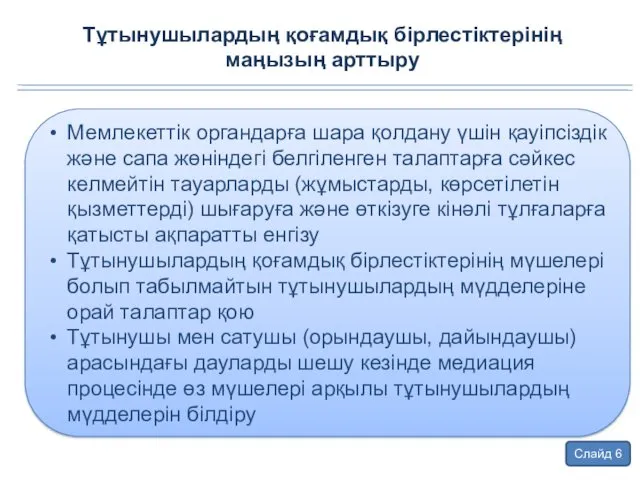 Тұтынушылардың қоғамдық бірлестіктерінің маңызың арттыру

• Мемлекеттік органдарға шара қолдану үшін қауіпсіздік және сапа жөніндегі белгіленген талаптарға сәйкес келмейтін тауарларды (жұмыстарды, көрсетілетін қызметтерді) шығаруға және өткізуге кінәлі тұлғаларға қатысты ақпаратты енгізу
• Тұтынушылардың қоғамдық бірлестіктерінің мүшелері болып табылмайтын тұтынушылардың мүдделеріне орай талаптар қою
• Тұтынушы мен сатушы (орындаушы, дайындаушы) арасындағы дауларды шешу кезінде медиация процесінде өз мүшелері арқылы тұтынушылардың мүдделерін білдіру

Слайд 6